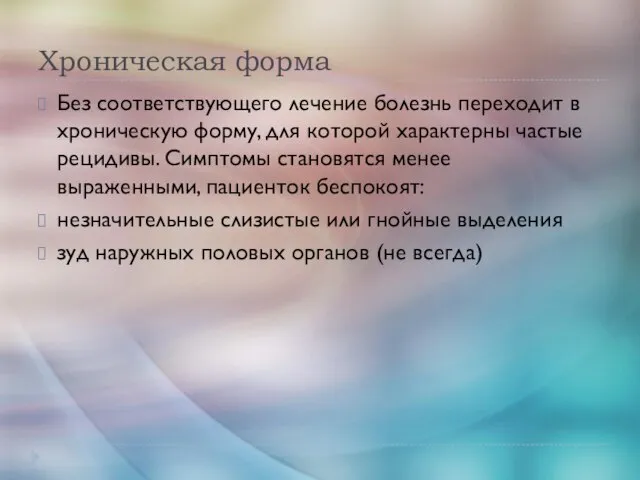 Хроническая форма

Без соответствующего лечение болезнь переходит в хроническую форму, для которой характерны частые рецидивы. Симптомы становятся менее выраженными, пациенток беспокоят:

незначительные слизистые или гнойные выделения

зуд наружных половых органов (не всегда)